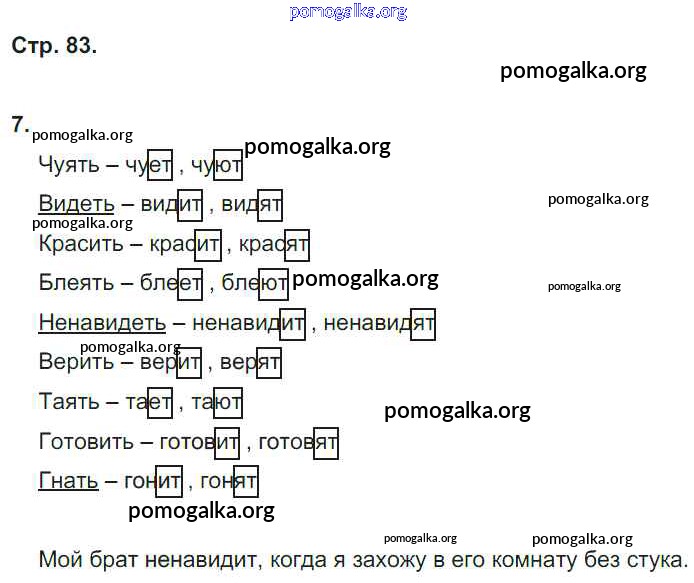 Стр. 83.

7.

Чуять – чует , чуют

Видеть – видит , видят

Красить – красит , красят

Блеять – блеет , блеют

Ненавидеть – ненавидит , ненавидят

Верить – верит , верят

Таять – тает , тают

Готовить – готовит , готовят

Гнать – гонит , гонят

Мой брат ненавидит, когда я захожу в его комнату без стука.

pomogalka.org